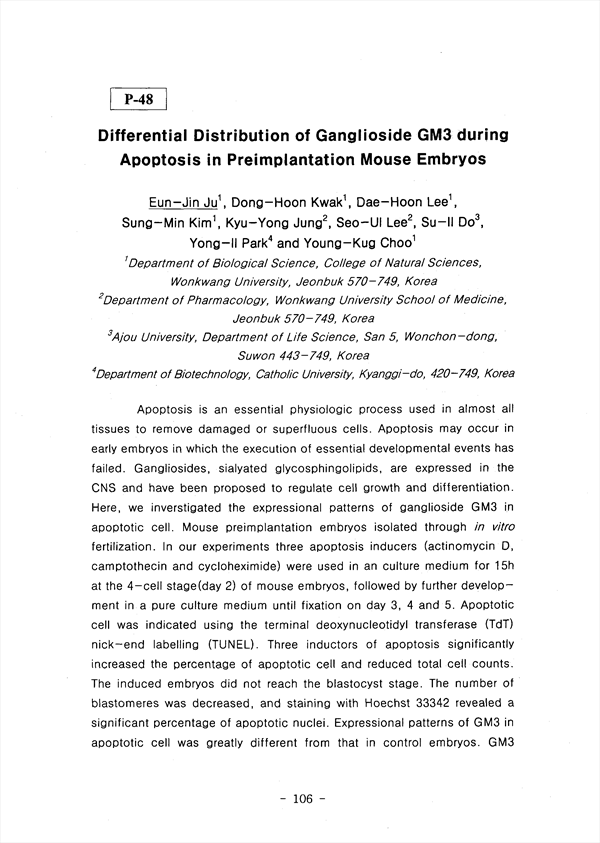 P-48

Differential Distribution of Ganglioside GM3 during Apoptosis in Preimplantation Mouse Embryos

Eun-Jin Ju$^1$, Dong-Hoon Kwak$^1$, Dae-Hoon Lee$^1$, Sung-Min Kim$^1$, Kyu-Yong Jung$^2$, Seo-Ul Lee$^2$, Su-Il Do$^3$, Yong-Il Park$^4$ and Young-Kug Choo$^1$

$^1$Department of Biological Science, College of Natural Sciences, Wonkwang University, Jeonbuk 570-749, Korea

$^2$Department of Pharmacology, Wonkwang University School of Medicine, Jeonbuk 570-749, Korea

$^3$Ajou University, Department of Life Science, San 5, Wonchon-dong, Suwon 443-749, Korea

$^4$Department of Biotechnology, Catholic University, Kyanggi-do, 420-749, Korea

Apoptosis is an essential physiologic process used in almost all tissues to remove damaged or superfluous cells. Apoptosis may occur in early embryos in which the execution of essential developmental events has failed. Gangliosides, sialyated glycosphingolipids, are expressed in the CNS and have been proposed to regulate cell growth and differentiation. Here, we inverstigated the expressional patterns of ganglioside GM3 in apoptotic cell. Mouse preimplantation embryos isolated through in vitro fertilization. In our experiments three apoptosis inducers (actinomycin D, camptothecin and cycloheximide) were used in an culture medium for 15h at the 4-cell stage(day 2) of mouse embryos, followed by further development in a pure culture medium until fixation on day 3, 4 and 5. Apoptotic cell was indicated using the terminal deoxynucleotidyl transferase (TdT) nick-end labelling (TUNEL). Three inductors of apoptosis significantly increased the percentage of apoptotic cell and reduced total cell counts. The induced embryos did not reach the blastocyst stage. The number of blastomeres was decreased, and staining with Hoechst 33342 revealed a significant percentage of apoptotic nuclei. Expressional patterns of GM3 in apoptotic cell was greatly different from that in control embryos. GM3

- 106 -